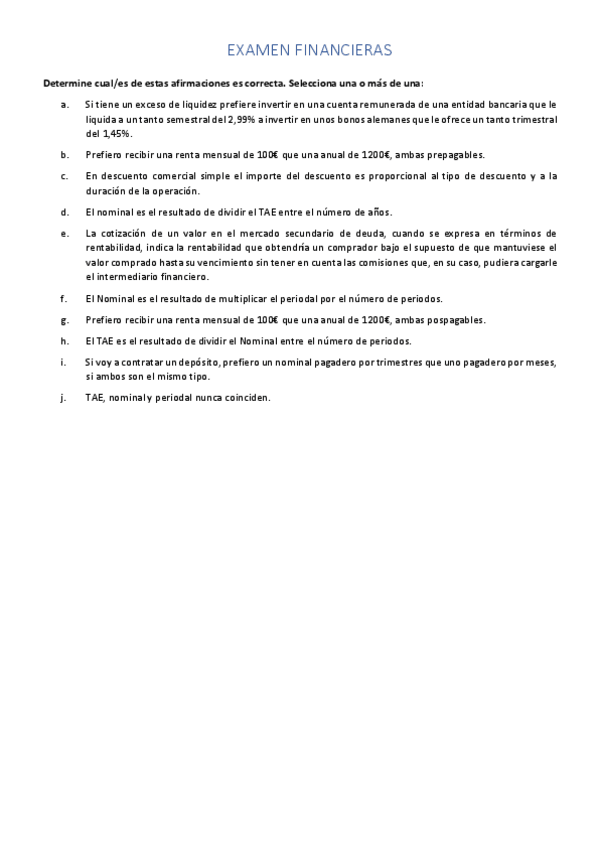 EXAMEN FINANCIERAS

Determine cual/es de estas afirmaciones es correcta. Selecciona una o más de una:

a. Si tiene un exceso de liquidez prefiere invertir en una cuenta remunerada de una entidad bancaria que le liquida a un tanto semestral del 2,99% a invertir en unos bonos alemanes que le ofrece un tanto trimestral del 1,45%.

b. Prefiero recibir una renta mensual de 100€ que una anual de 1200€, ambas prepagables.

c. En descuento comercial simple el importe del descuento es proporcional al tipo de descuento y a la duración de la operación.

d. El nominal es el resultado de dividir el TAE entre el número de años.

e. La cotización de un valor en el mercado secundario de deuda, cuando se expresa en términos de rentabilidad, indica la rentabilidad que obtendría un comprador bajo el supuesto de que mantuviese el valor comprado hasta su vencimiento sin tener en cuenta las comisiones que, en su caso, pudiera cargarle el intermediario financiero.

f. El Nominal es el resultado de multiplicar el periodal por el número de periodos.

g. Prefiero recibir una renta mensual de 100€ que una anual de 1200€, ambas pospagables.

h. El TAE es el resultado de dividir el Nominal entre el número de periodos.

i. Si voy a contratar un depósito, prefiero un nominal pagadero por trimestres que uno pagadero por meses, si ambos son el mismo tipo.

j. TAE, nominal y periodal nunca coinciden.